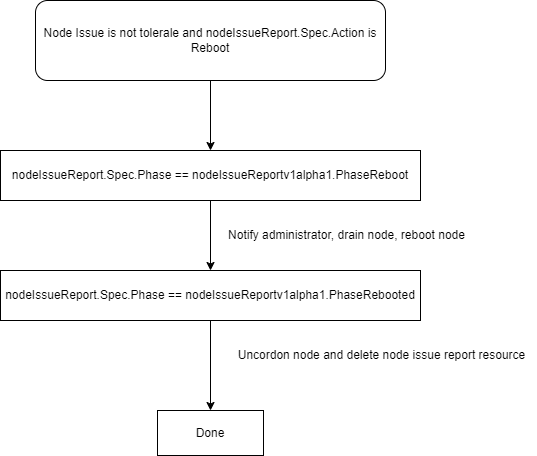 Node Issue is not tolerale and nodeIssueReport.Spec.Action is Reboot

nodeIssueReport.Spec.Phase == nodeIssueReportv1alpha1.PhaseReboot

Notify administrator, drain node, reboot node

nodeIssueReport.Spec.Phase == nodeIssueReportv1alpha1.PhaseRebooted

Uncordon node and delete node issue report resource

Done